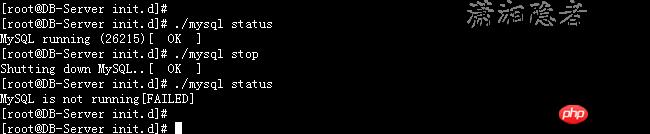 [root@DB-Server init.d]#
[root@DB-Server init.d]# ./mysql status
MySQL running (26215)[  OK  ]
[root@DB-Server init.d]# ./mysql stop
Shutting down MySQL..[  OK  ]
[root@DB-Server init.d]# ./mysql status
MySQL is not running[FAILED]
[root@DB-Server init.d]#
[root@DB-Server init.d]#

潇湘隐者

php